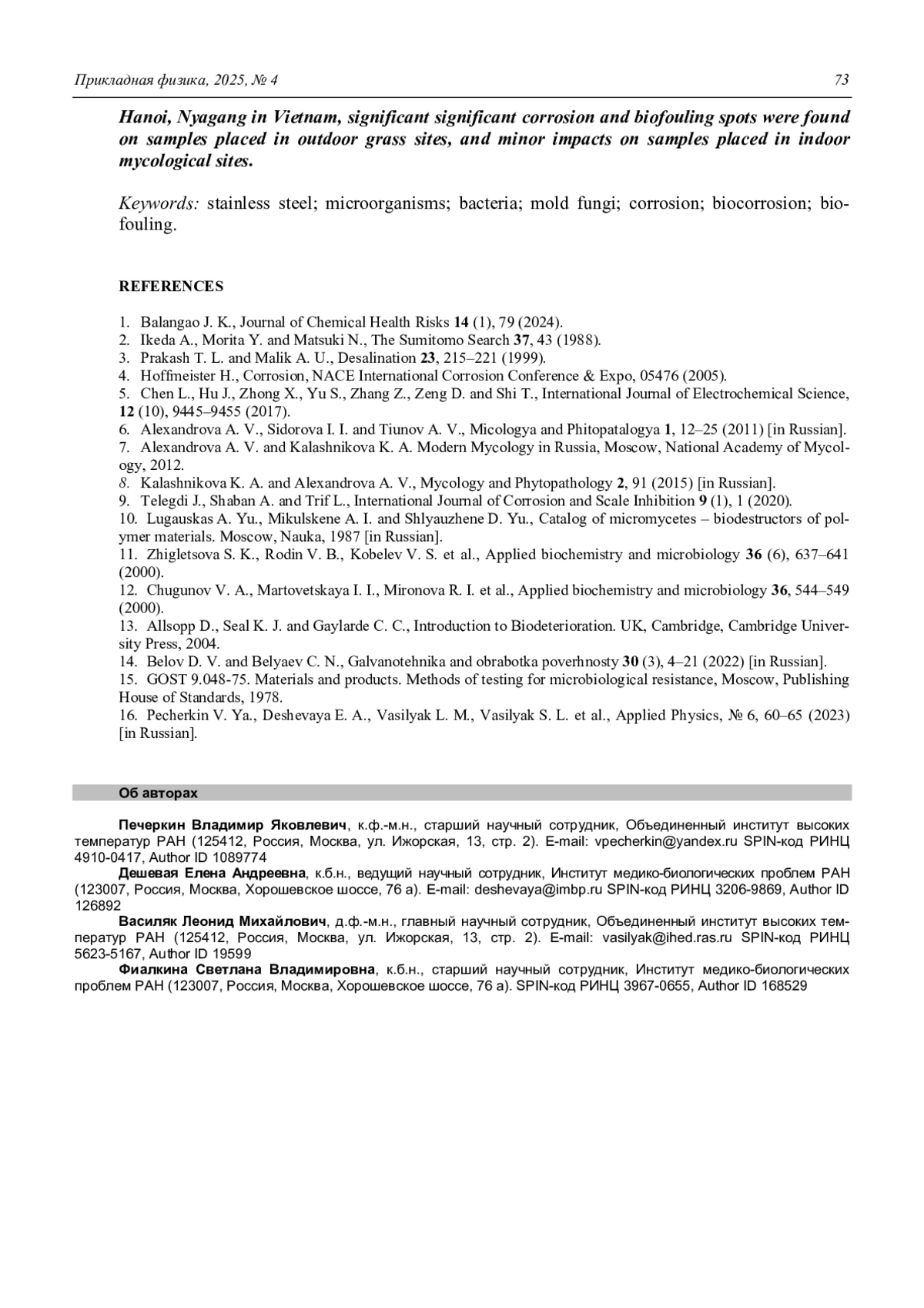 Прикладная физика, 2025, № 4 73

Hanoi, Nyagang in Vietnam, significant significant corrosion and biofouling spots were found on samples placed in outdoor grass sites, and minor impacts on samples placed in indoor mycological sites.

Keywords: stainless steel; microorganisms; bacteria; mold fungi; corrosion; biocorrosion; biofouling.

REFERENCES

1. Balangao J. K., Journal of Chemical Health Risks 14 (1), 79 (2024).
2. Ikeda A., Morita Y. and Matsuki N., The Sumitomo Search 37, 43 (1988).
3. Prakash T. L. and Malik A. U., Desalination 23, 215–221 (1999).
4. Hoffmeister H., Corrosion, NACE International Corrosion Conference & Expo, 05476 (2005).
5. Chen L., Hu J., Zhong X., Yu S., Zhang Z., Zeng D. and Shi T., International Journal of Electrochemical Science, 12 (10), 9445–9455 (2017).
6. Alexandrova A. V., Sidorova I. I. and Tiunov A. V., Micologya and Phitopatalogya 1, 12–25 (2011) [in Russian].
7. Alexandrova A. V. and Kalashnikova K. A. Modern Mycology in Russia, Moscow, National Academy of Mycology, 2012.
8. Kalashnikova K. A. and Alexandrova A. V., Mycology and Phytopathology 2, 91 (2015) [in Russian].
9. Telegdi J., Shaban A. and Trif L., International Journal of Corrosion and Scale Inhibition 9 (1), 1 (2020).
10. Lugauskas A. Yu., Mikulskene A. I. and Shlyauzhene D. Yu., Catalog of micromycetes – biodestructors of polymer materials. Moscow, Nauka, 1987 [in Russian].
11. Zhigletsova S. K., Rodin V. B., Kobelev V. S. et al., Applied biochemistry and microbiology 36 (6), 637–641 (2000).
12. Chugunov V. A., Martovetskaya I. I., Mironova R. I. et al., Applied biochemistry and microbiology 36, 544–549 (2000).
13. Allsopp D., Seal K. J. and Gaylarde C. C., Introduction to Biodeterioration. UK, Cambridge, Cambridge University Press, 2004.
14. Belov D. V. and Belyaev C. N., Galvanotehnika and obrabotka poverhnosty 30 (3), 4–21 (2022) [in Russian].
15. GOST 9.048-75. Materials and products. Methods of testing for microbiological resistance, Moscow, Publishing House of Standards, 1978.
16. Pecherkin V. Ya., Deshevaya E. A., Vasilyak L. M., Vasilyak S. L. et al., Applied Physics, № 6, 60–65 (2023) [in Russian].

Об авторах

Печеркин Владимир Яковлевич, к.ф.-м.н., старший научный сотрудник, Объединенный институт высоких температур РАН (125412, Россия, Москва, ул. Ижорская, 13, стр. 2). E-mail: vpecherkin@yandex.ru SPIN-код РИНЦ 4910-0417, Author ID 1089774

Дешевая Елена Андреевна, к.б.н., ведущий научный сотрудник, Институт медико-биологических проблем РАН (123007, Россия, Москва, Хорошевское шоссе, 76 а). E-mail: deshevaya@imbp.ru SPIN-код РИНЦ 3206-9869, Author ID 126892

Василяк Леонид Михайлович, д.ф.-м.н., главный научный сотрудник, Объединенный институт высоких температур РАН (125412, Россия, Москва, ул. Ижорская, 13, стр. 2). E-mail: vasilyak@ihed.ras.ru SPIN-код РИНЦ 5623-5167, Author ID 19599

Фиалкина Светлана Владимировна, к.б.н., старший научный сотрудник, Институт медико-биологических проблем РАН (123007, Россия, Москва, Хорошевское шоссе, 76 а). SPIN-код РИНЦ 3967-0655, Author ID 168529